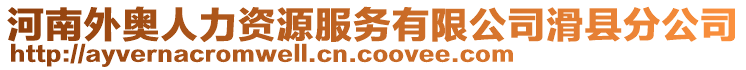 河南外奥人力资源服务有限公司滑县分公司
http://ayvernacromwell.cn.coovee.com